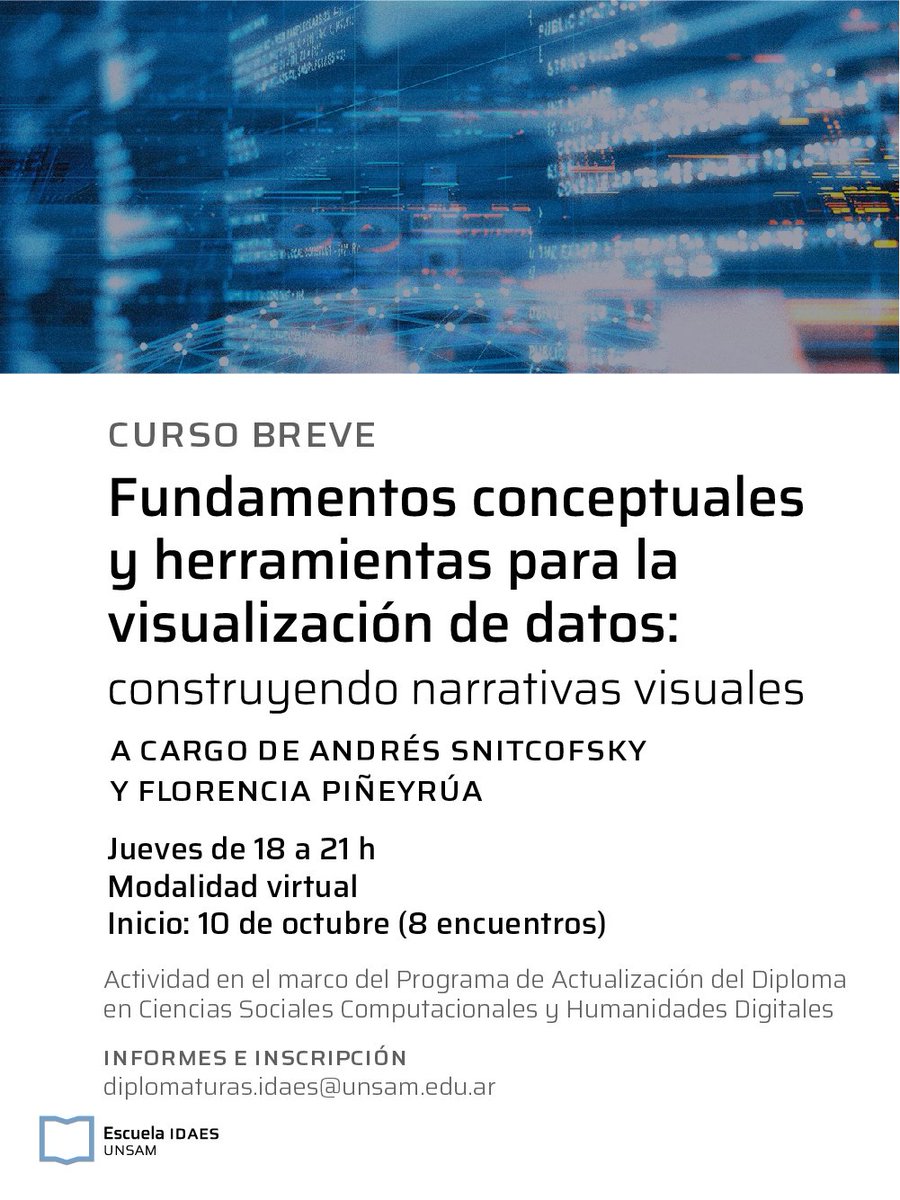 CURSO BREVE

Fundamentos conceptuales y herramientas para la visualización de datos: construyendo narrativas visuales

A CARGO DE ANDRÉS SNITCOFSKY Y FLORENCIA PIÑEYRÚA

Jueves de 18 a 21 h
Modalidad virtual
Inicio: 10 de octubre (8 encuentros)

Actividad en el marco del Programa de Actualización del Diploma en Ciencias Sociales Computacionales y Humanidades Digitales

INFORMES E INSCRIPCIÓN
diplomaturas.idaes@unsam.edu.ar

Escuela IDAES
UNSAM